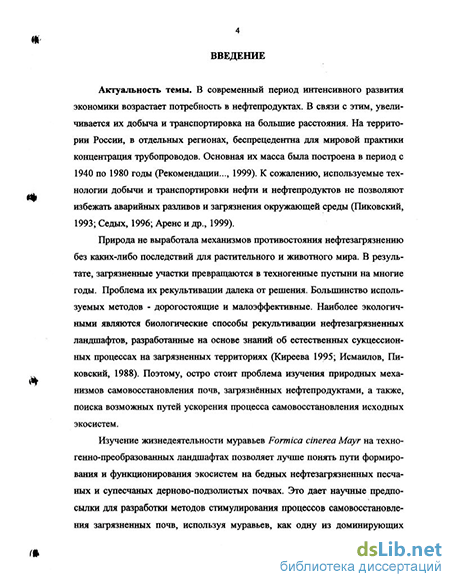 4

ВВЕДЕНИЕ

Актуальность темы. В современный период интенсивного развития экономики возрастает потребность в нефтепродуктах. В связи с этим, увеличивается их добыча и транспортировка на большие расстояния. На территории России, в отдельных регионах, беспрецедентна для мировой практики концентрация трубопроводов. Основная их масса была построена в период с 1940 по 1980 годы (Рекомендации..., 1999). К сожалению, используемые технологии добычи и транспортировки нефти и нефтепродуктов не позволяют избежать аварийных разливов и загрязнения окружающей среды (Пиковский, 1993; Седых, 1996; Аренс и др., 1999).

Природа не выработала механизмов противостояния нефтезагрязнению без каких-либо последствий для растительного и животного мира. В результате, загрязненные участки превращаются в техногенные пустыни на многие годы. Проблема их рекультивации далека от решения. Большинство используемых методов - дорогостоящие и малоэффективные. Наиболее экологичными являются биологические способы рекультивации нефтезагрязненных ландшафтов, разработанные на основе знаний об естественных сукцессионных процессах на загрязненных территориях (Киреева 1995; Исмаилов, Пиковский, 1988). Поэтому, остро стоит проблема изучения природных механизмов самовосстановления почв, загрязнённых нефтепродуктами, а также, поиска возможных путей ускорения процесса самовосстановления исходных экосистем.

Изучение жизнедеятельности муравьев Formica cinerea Mayr на техногенно-преобразованных ландшафтах позволяет лучше понять пути формирования и функционирования экосистем на бедных нефтезагрязненных песчаных и супесчаных дерново-подзолистых почвах. Это дает научные предпосылки для разработки методов стимулирования процессов самовосстановления загрязненных почв, используя муравьев, как одну из доминирующих

dsLib.net
библиотека диссертаций